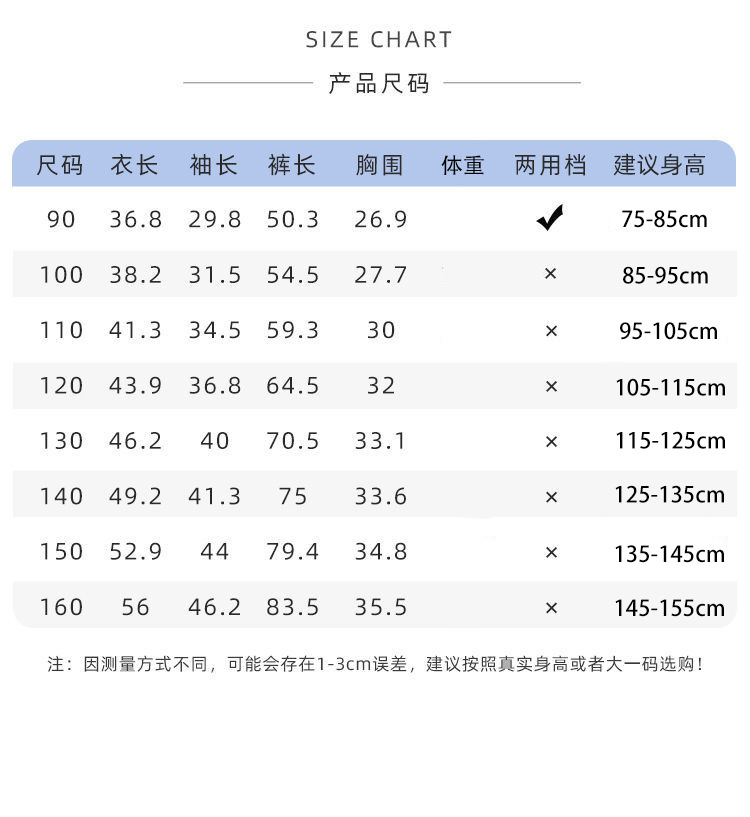 SIZE CHART

产品尺码

| 尺码 | 衣长 | 袖长 | 裤长 | 胸围 | 体重 | 两用档 | 建议身高 |
|---|---|---|---|---|---|---|---|
| 90 | 36.8 | 29.8 | 50.3 | 26.9 | | ✔ | 75-85cm |
| 100 | 38.2 | 31.5 | 54.5 | 27.7 | | × | 85-95cm |
| 110 | 41.3 | 34.5 | 59.3 | 30 | | × | 95-105cm |
| 120 | 43.9 | 36.8 | 64.5 | 32 | | × | 105-115cm |
| 130 | 46.2 | 40 | 70.5 | 33.1 | | × | 115-125cm |
| 140 | 49.2 | 41.3 | 75 | 33.6 | | × | 125-135cm |
| 150 | 52.9 | 44 | 79.4 | 34.8 | | × | 135-145cm |
| 160 | 56 | 46.2 | 83.5 | 35.5 | | × | 145-155cm |

注：因测量方式不同，可能会存在1-3cm误差，建议按照真实身高或者大一码选购！